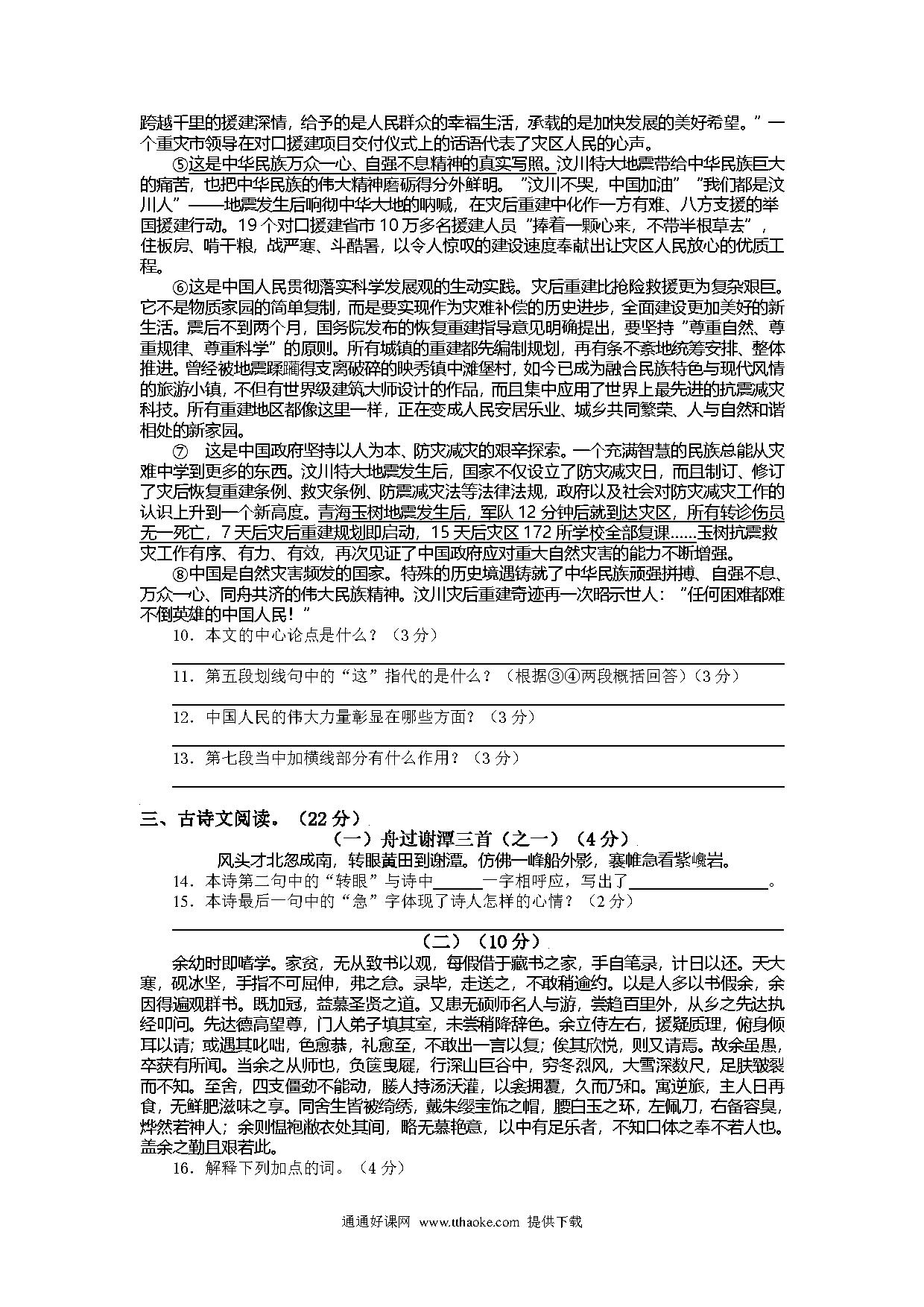 跨越千里的援建深情，给予的是人民群众的幸福生活，承载的是加快发展的美好希望。”一个重灾市领导在对口援建项目交付仪式上的话语代表了灾区人民的心声。

⑤这是中华民族万众一心、自强不息精神的真实写照。汶川特大地震带给中华民族巨大的痛苦，也把中华民族的伟大精神磨砺得分外鲜明。“汶川不哭，中国加油”“我们都是汶川人”——地震发生后响彻中华大地的呐喊，在灾后重建中化作一方有难、八方支援的举国援建行动。19个对口援建省市10万多名援建人员“捧着一颗心来，不带半根草去”，住板房、啃干粮，战严寒、斗酷暑，以令人惊叹的建设速度奉献出让灾区人民放心的优质工程。

⑥这是中国人民贯彻落实科学发展观的生动实践。灾后重建比抢险救援更为复杂艰巨。它不是物质家园的简单复制，而是要实现作为灾难补偿的历史进步，全面建设更加美好的新生活。震后不到两个月，国务院发布的恢复重建指导意见明确提出，要坚持“尊重自然、尊重规律、尊重科学”的原则。所有城镇的重建都先编制规划，再有条不紊地统筹安排、整体推进。曾经被地震蹂躏得支离破碎的映秀镇中滩堡村，如今已成为融合民族特色与现代风情的旅游小镇，不但有世界级建筑大师设计的作品，而且集中应用了世界上最先进的抗震减灾科技。所有重建地区都像这里一样，正在变成人民安居乐业、城乡共同繁荣、人与自然和谐相处的新家园。

⑦　这是中国政府坚持以人为本、防灾减灾的艰辛探索。一个充满智慧的民族总能从灾难中学到更多的东西。汶川特大地震发生后，国家不仅设立了防灾减灾日，而且制订、修订了灾后恢复重建条例、救灾条例、防震减灾法等法律法规，政府以及社会对防灾减灾工作的认识上升到一个新高度。青海玉树地震发生后，军队12分钟后就到达灾区，所有转诊伤员无一死亡，7天后灾后重建规划即启动，15天后灾区172所学校全部复课……玉树抗震救灾工作有序、有力、有效，再次见证了中国政府应对重大自然灾害的能力不断增强。

⑧中国是自然灾害频发的国家。特殊的历史境遇铸就了中华民族顽强拼搏、自强不息、万众一心、同舟共济的伟大民族精神。汶川灾后重建奇迹再一次昭示世人：“任何困难都难不倒英雄的中国人民！”

10．本文的中心论点是什么？（3分）

11．第五段划线句中的“这”指代的是什么？（根据③④两段概括回答）（3分）

12．中国人民的伟大力量彰显在哪些方面？（3分）

13．第七段当中加横线部分有什么作用？（3分）

三、古诗文阅读。（22分）

（一）舟过谢潭三首（之一）（4分）

风头才北忽成南，转眼黄田到谢潭。仿佛一峰船外影，褰帷急看紫巉岩。

14．本诗第二句中的“转眼”与诗中______一字相呼应，写出了________________。

15．本诗最后一句中的“急”字体现了诗人怎样的心情？（2分）

（二）（10分）

余幼时即嗜学。家贫，无从致书以观，每假借于藏书之家，手自笔录，计日以还。天大寒，砚冰坚，手指不可屈伸，弗之怠。录毕，走送之，不敢稍逾约。以是人多以书假余，余因得遍观群书。既加冠，益慕圣贤之道。又患无硕师名人与游，尝趋百里外，从乡之先达执经叩问。先达德高望尊，门人弟子填其室，未尝稍降辞色。余立侍左右，援疑质理，俯身倾耳以请；或遇其叱咄，色愈恭，礼愈至，不敢出一言以复；俟其欣悦，则又请焉。故余虽愚，卒获有所闻。当余之从师也，负箧曳屣，行深山巨谷中，穷冬烈风，大雪深数尺，足肤皲裂而不知。至舍，四支僵劲不能动，媵人持汤沃灌，以衾拥覆，久而乃和。寓逆旅，主人日再食，无鲜肥滋味之享。同舍生皆被绮绣，戴朱缨宝饰之帽，腰白玉之环，左佩刀，右备容臭，烨然若神人；余则缊袍敝衣处其间，略无慕艳意，以中有足乐者，不知口体之奉不若人也。盖余之勤且艰若此。

16．解释下列加点的词。（4分）

通通好课网 www.tthaoke.com 提供下载